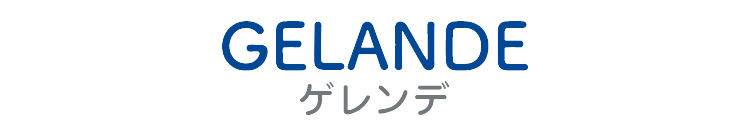 GELANDE
ゲレンデ